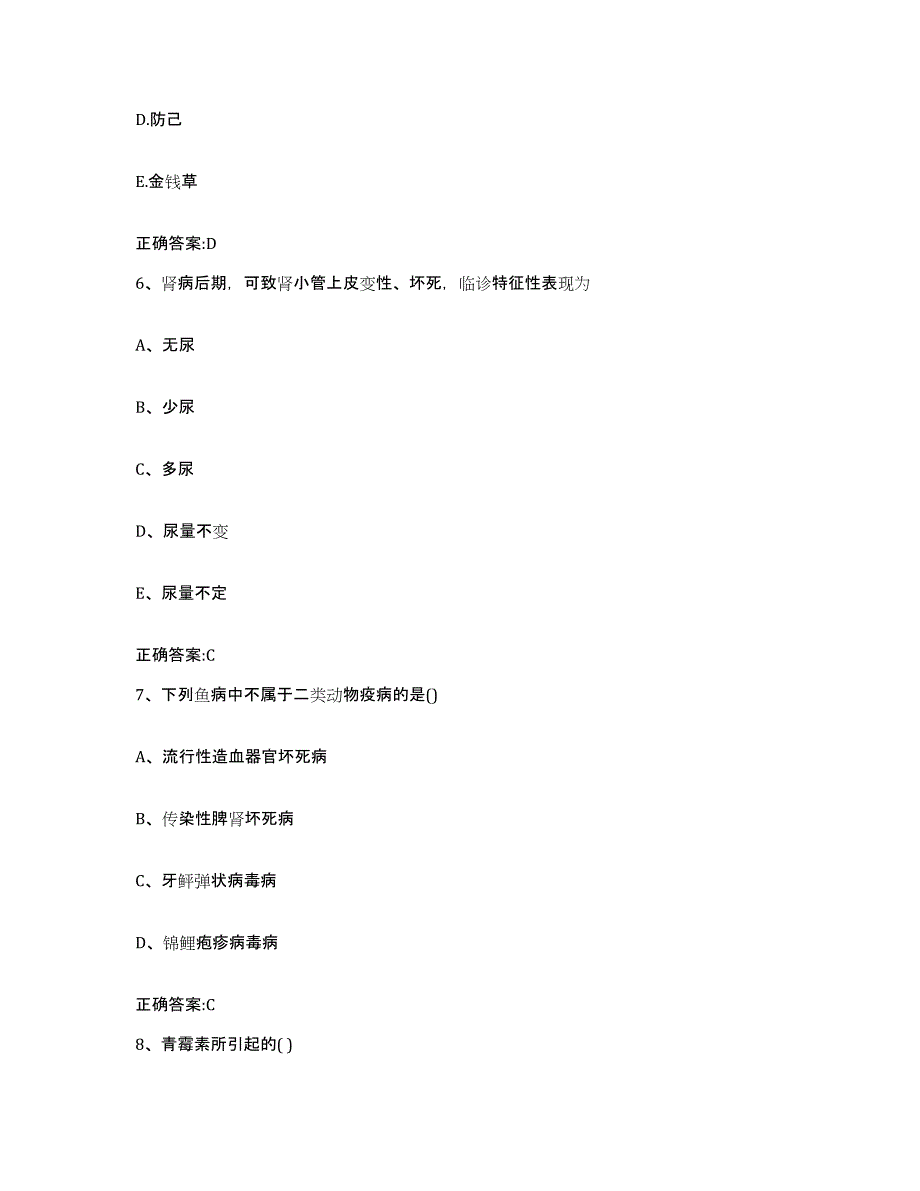 D.防己

E.金钱草

正确答案:D

6、肾病后期，可致肾小管上皮变性、坏死，临诊特征性表现为

A、无尿

B、少尿

C、多尿

D、尿量不变

E、尿量不定

正确答案:C

7、下列鱼病中不属于二类动物疫病的是()

A、流行性造血器官坏死病

B、传染性脾肾坏死病

C、牙鲆弹状病毒病

D、锦鲤疱疹病毒病

正确答案:C

8、青霉素所引起的( )